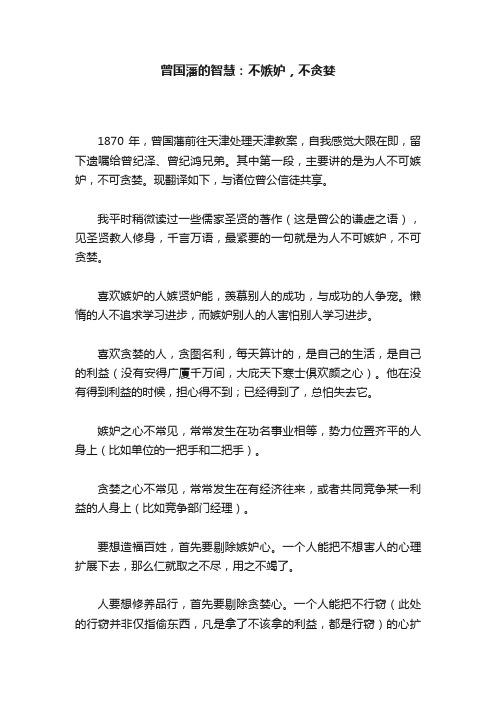 曾国藩的智慧：不嫉妒，不贪婪

1870 年，曾国藩前往天津处理天津教案，自我感觉大限在即，留下遗嘱给曾纪泽、曾纪鸿兄弟。其中第一段，主要讲的是为人不可嫉妒，不可贪婪。现翻译如下，与诸位曾公信徒共享。

我平时稍微读过一些儒家圣贤的著作（这是曾公的谦虚之语），见圣贤教人修身，千言万语，最紧要的一句就是为人不可嫉妒，不可贪婪。

喜欢嫉妒的人嫉贤妒能，羡慕别人的成功，与成功的人争宠。懒惰的人不追求学习进步，而嫉妒别人的人害怕别人学习进步。

喜欢贪婪的人，贪图名利，每天算计的，是自己的生活，是自己的利益（没有安得广厦千万间，大庇天下寒士俱欢颜之心）。他在没有得到利益的时候，担心得不到；已经得到了，总怕失去它。

嫉妒之心不常见，常常发生在功名事业相等，势力位置齐平的人身上（比如单位的一把手和二把手）。

贪婪之心不常见，常常发生在有经济往来，或者共同竞争某一利益的人身上（比如竞争部门经理）。

要想造福百姓，首先要剔除嫉妒心。一个人能把不想害人的心理扩展下去，那么仁就取之不尽，用之不竭了。

人要想修养品行，首先要剔除贪婪心。一个人能把不行窃（此处的行窃并非仅指偷东西，凡是拿了不该拿的利益，都是行窃）的心扩